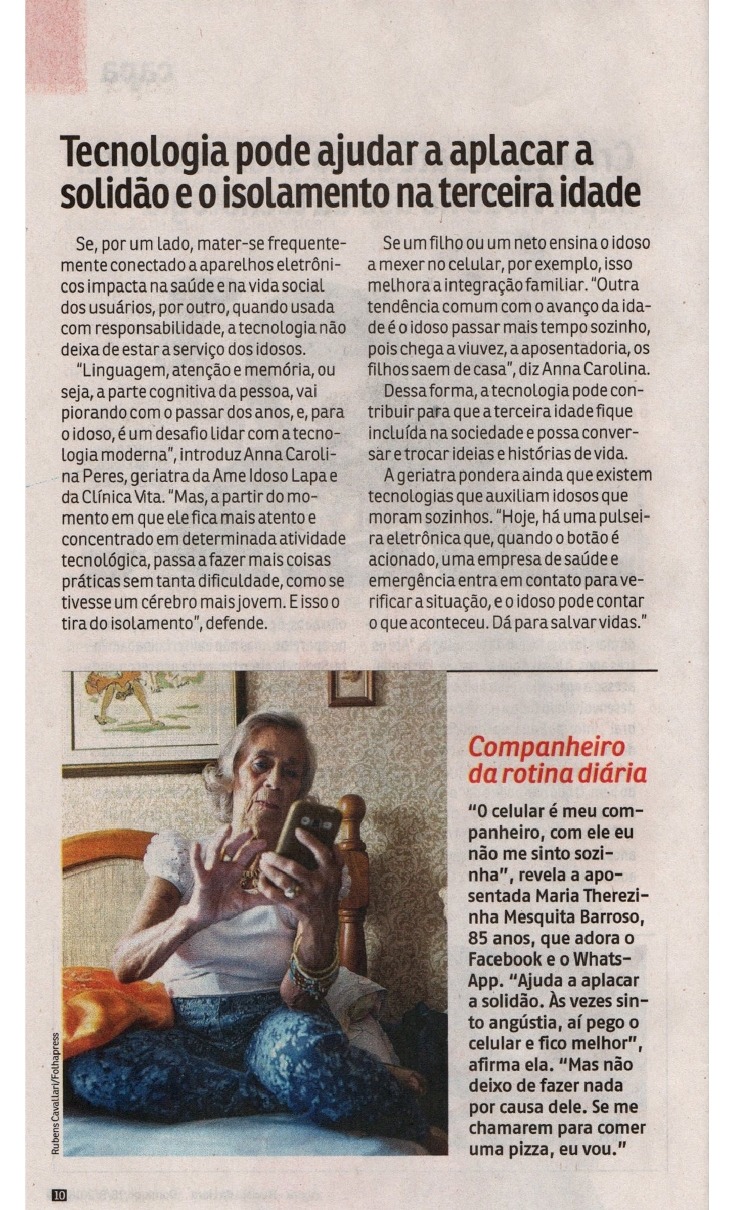 Tecnologia pode ajudar a aplacar a solidão e o isolamento na terceira idade

Se, por um lado, mater-se frequentemente conectado a aparelhos eletrônicos impacta na saúde e na vida social dos usuários, por outro, quando usada com responsabilidade, a tecnologia não deixa de estar a serviço dos idosos.

"Linguagem, atenção e memória, ou seja, a parte cognitiva da pessoa, vai piorando com o passar dos anos, e, para o idoso, é um desafio lidar com a tecnologia moderna", introduz Anna Carolina Peres, geriatra da Ame Idoso Lapa e da Clínica Vita. "Mas, a partir do momento em que ele fica mais atento e concentrado em determinada atividade tecnológica, passa a fazer mais coisas práticas sem tanta dificuldade, como se tivesse um cérebro mais jovem. E isso o tira do isolamento", defende.

Se um filho ou um neto ensina o idoso a mexer no celular, por exemplo, isso melhora a integração familiar. "Outra tendência comum com o avanço da idade é o idoso passar mais tempo sozinho, pois chega a viuvez, a aposentadoria, os filhos saem de casa", diz Anna Carolina.

Dessa forma, a tecnologia pode contribuir para que a terceira idade fique incluída na sociedade e possa conversar e trocar ideias e histórias de vida.

A geriatra pondera ainda que existem tecnologias que auxiliam idosos que moram sozinhos. "Hoje, há uma pulseira eletrônica que, quando o botão é acionado, uma empresa de saúde e emergência entra em contato para verificar a situação, e o idoso pode contar o que aconteceu. Dá para salvar vidas."

Rubens Cavallari/Folhapress

Companheiro da rotina diária

"O celular é meu companheiro, com ele eu não me sinto sozinha", revela a aposentada Maria Therezinha Mesquita Barroso, 85 anos, que adora o Facebook e o WhatsApp. "Ajuda a aplacar a solidão. Às vezes sinto angústia, aí pego o celular e fico melhor", afirma ela. "Mas não deixo de fazer nada por causa dele. Se me chamarem para comer uma pizza, eu vou."

10